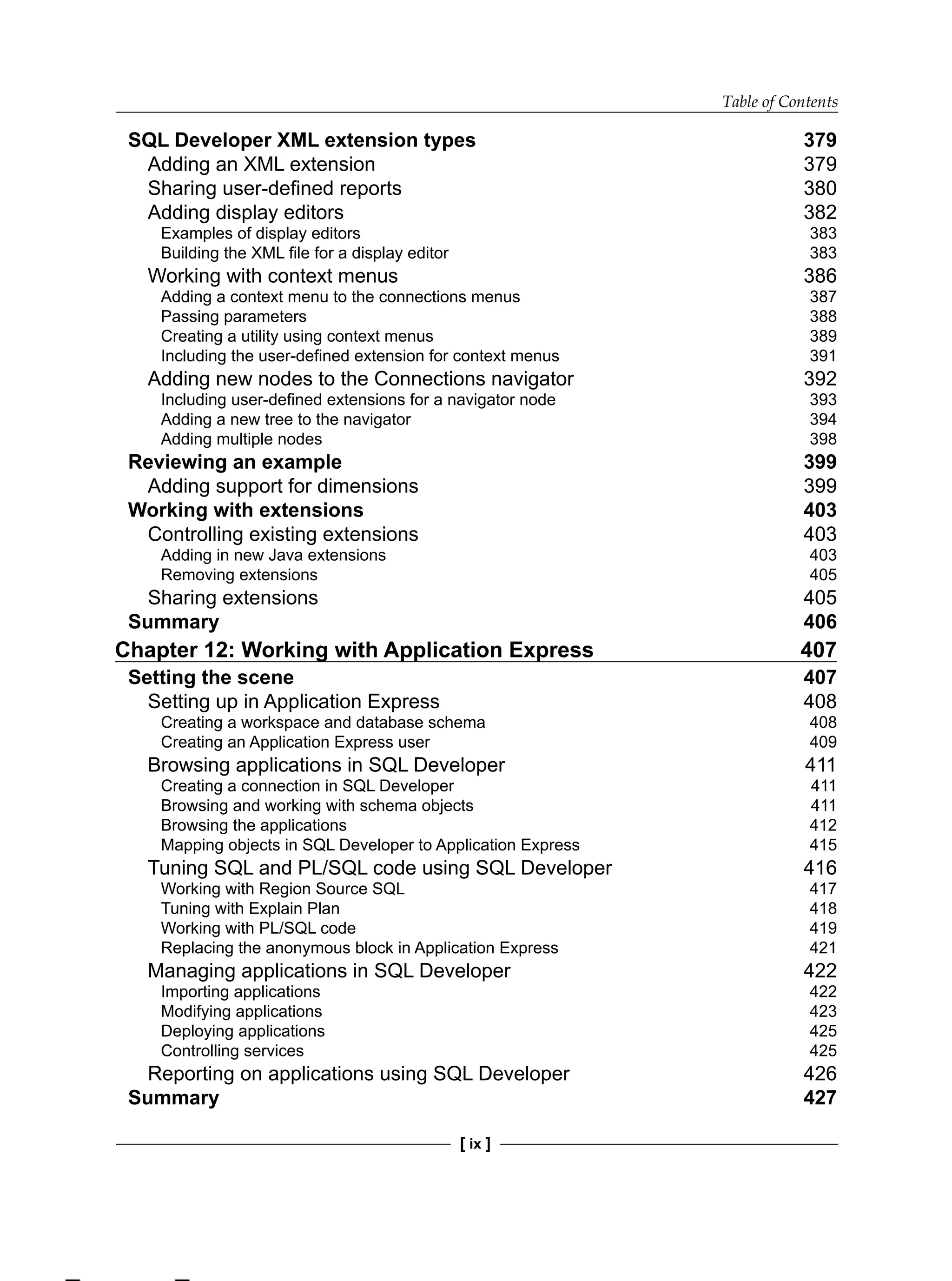 Table of Contents

SQL Developer XML extension types 379
Adding an XML extension 379
Sharing user-defined reports 380
Adding display editors 382
Examples of display editors 383
Building the XML file for a display editor 383
Working with context menus 386
Adding a context menu to the connections menus 387
Passing parameters 388
Creating a utility using context menus 389
Including the user-defined extension for context menus 391
Adding new nodes to the Connections navigator 392
Including user-defined extensions for a navigator node 393
Adding a new tree to the navigator 394
Adding multiple nodes 398
Reviewing an example 399
Adding support for dimensions 399
Working with extensions 403
Controlling existing extensions 403
Adding in new Java extensions 403
Removing extensions 405
Sharing extensions 405
Summary 406

Chapter 12: Working with Application Express 407

Setting the scene 407
Setting up in Application Express 408
Creating a workspace and database schema 408
Creating an Application Express user 409
Browsing applications in SQL Developer 411
Creating a connection in SQL Developer 411
Browsing and working with schema objects 411
Browsing the applications 412
Mapping objects in SQL Developer to Application Express 415
Tuning SQL and PL/SQL code using SQL Developer 416
Working with Region Source SQL 417
Tuning with Explain Plan 418
Working with PL/SQL code 419
Replacing the anonymous block in Application Express 421
Managing applications in SQL Developer 422
Importing applications 422
Modifying applications 423
Deploying applications 425
Controlling services 425
Reporting on applications using SQL Developer 426
Summary 427

[ ix ]